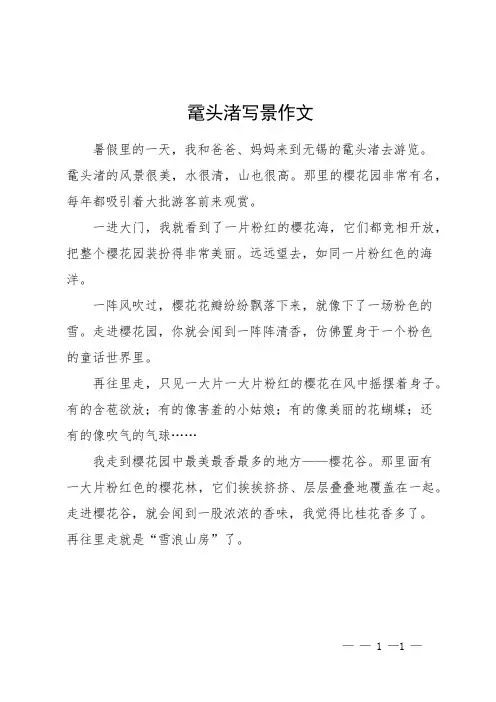 鼋头渚写景作文

暑假里的一天，我和爸爸、妈妈来到无锡的鼋头渚去游览。鼋头渚的风景很美，水很清，山也很高。那里的樱花园非常有名，每年都吸引着大批游客前来观赏。

一进大门，我就看到了一片粉红的樱花海，它们都竞相开放，把整个樱花园装扮得非常美丽。远远望去，如同一片粉红色的海洋。

一阵风吹过，樱花花瓣纷纷飘落下来，就像下了一场粉色的雪。走进樱花园，你就会闻到一阵阵清香，仿佛置身于一个粉色的童话世界里。

再往里走，只见一大片一大片粉红的樱花在风中摇摆着身子。有的含苞欲放；有的像害羞的小姑娘；有的像美丽的花蝴蝶；还有的像吹气的气球……

我走到樱花园中最美最香最多的地方——樱花谷。那里面有一大片粉红色的樱花林，它们挨挨挤挤、层层叠叠地覆盖在一起。走进樱花谷，就会闻到一股浓浓的香味，我觉得比桂花香多了。再往里走就是“雪浪山房”了。

— — 1 —1 —